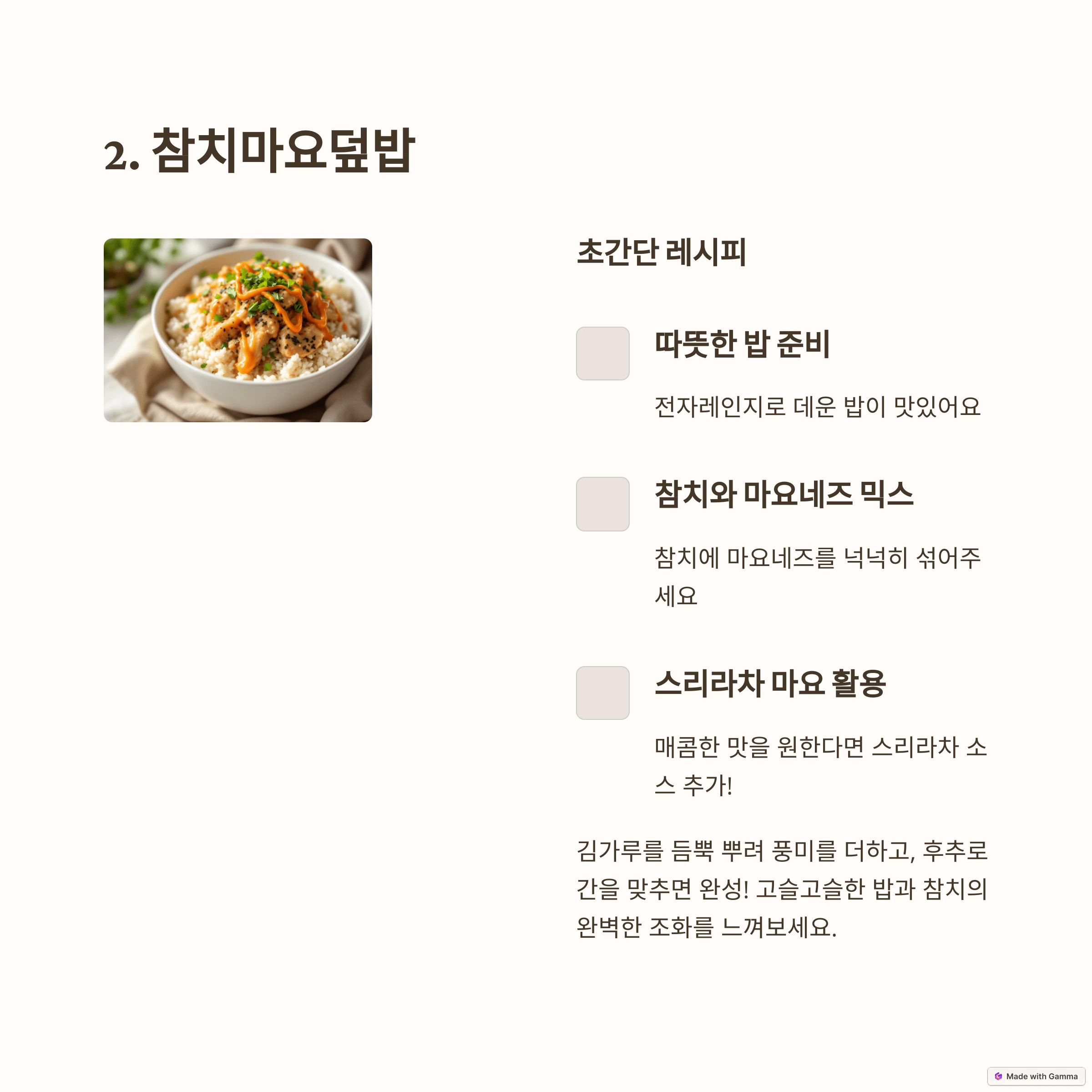 2. 참치마요덮밥

초간단 레시피

따뜻한 밥 준비

전자레인지로 데운 밥이 맛있어요

참치와 마요네즈 믹스

참치에 마요네즈를 넉넉히 섞어주세요

스리라차 마요 활용

매콤한 맛을 원한다면 스리라차 소스 추가!

김가루를 듬뿍 뿌려 풍미를 더하고, 후추로 간을 맞추면 완성! 고슬고슬한 밥과 참치의 완벽한 조화를 느껴보세요.

Made with Gamma